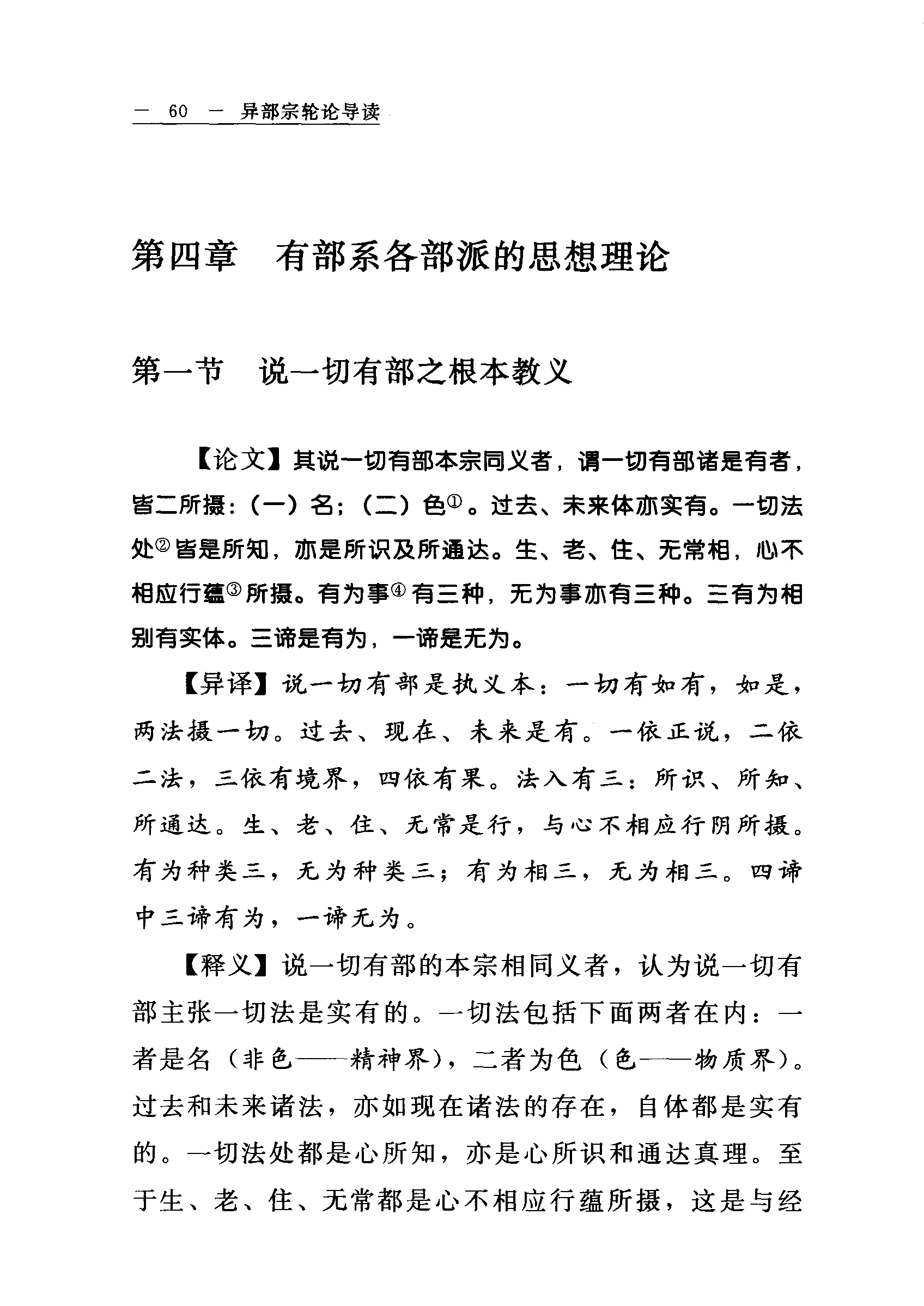 — 60 — 异部宗轮论导读

第四章　有部系各部派的思想理论

第一节　说一切有部之根本教义

【论文】其说一切有部本宗同义者，谓一切有部诸是有者，皆二所摄：（一）名；（二）色①。过去、未来体亦实有。一切法处②皆是所知，亦是所识及所通达。生、老、住、无常相，心不相应行蕴③所摄。有为事④有三种，无为事亦有三种。三有为相别有实体。三谛是有为，一谛是无为。

【异译】说一切有部是执义本：一切有如有，如是，两法摄一切。过去、现在、未来是有。一依正说，二依二法，三依有境界，四依有果。法入有三：所识、所知、所通达。生、老、住、无常是行，与心不相应行阴所摄。有为种类三，无为种类三；有为相三，无为相三。四谛中三谛有为，一谛无为。

【释义】说一切有部的本宗相同义者，认为说一切有部主张一切法是实有的。一切法包括下面两者在内：一者是名（非色——精神界），二者为色（色——物质界）。过去和未来诸法，亦如现在诸法的存在，自体都是实有的。一切法处都是心所知，亦是心所识和通达真理。至于生、老、住、无常都是心不相应行蕴所摄，这是与经